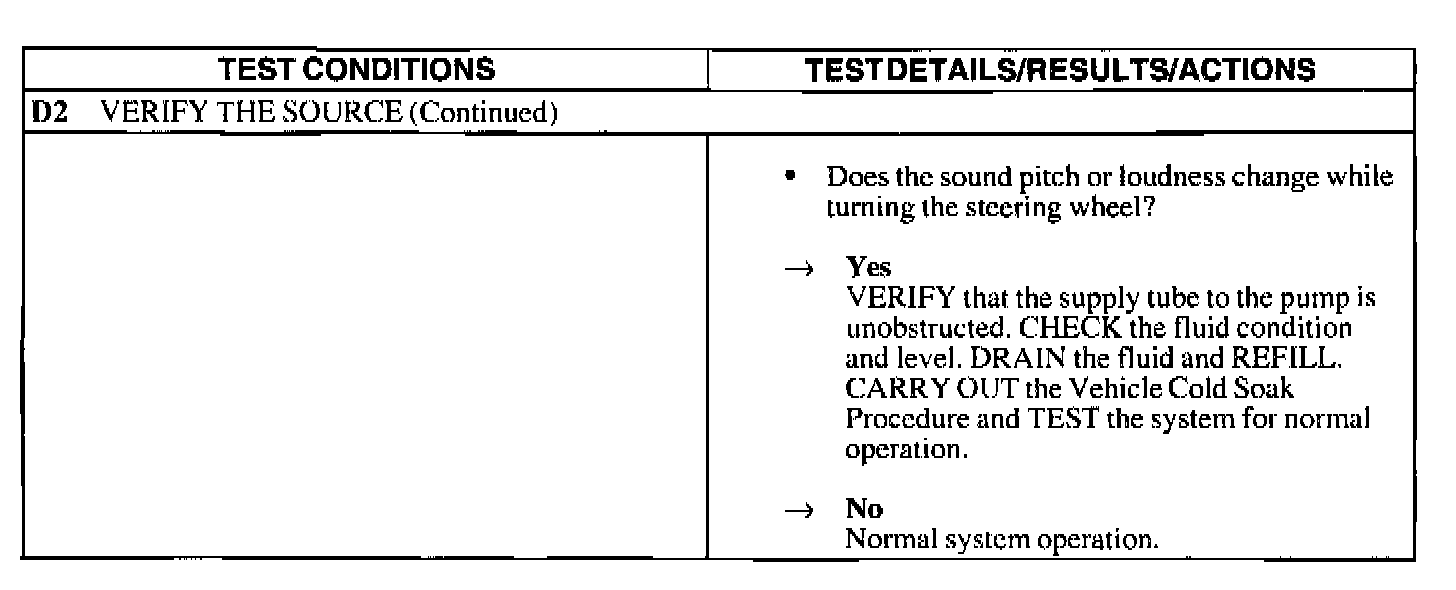 | TEST CONDITIONS | TEST DETAILS/RESULTS/ACTIONS |
|---|---|
| D2 VERIFY THE SOURCE (Continued) | |
| | • Does the sound pitch or loudness change while turning the steering wheel? → **Yes** VERIFY that the supply tube to the pump is unobstructed. CHECK the fluid condition and level. DRAIN the fluid and REFILL. CARRY OUT the Vehicle Cold Soak Procedure and TEST the system for normal operation. → **No** Normal system operation. |